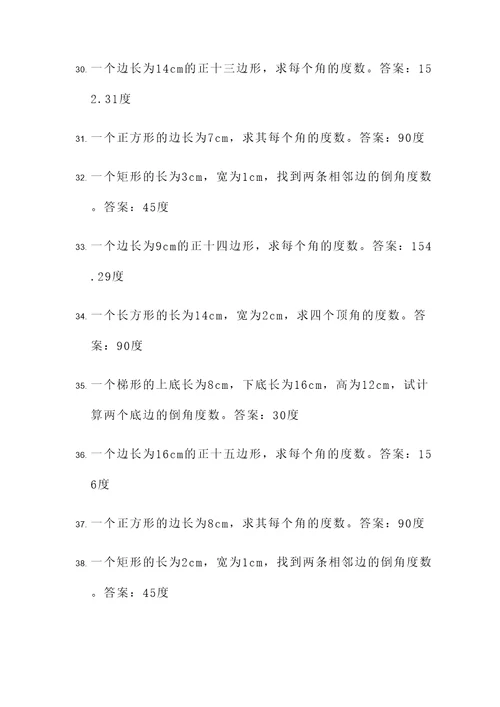 30. 一个边长为14cm的正十三边形，求每个角的度数。答案：152.31度

31. 一个正方形的边长为7cm，求其每个角的度数。答案：90度

32. 一个矩形的长为3cm，宽为1cm，找到两条相邻边的倒角度数。答案：45度

33. 一个边长为9cm的正十四边形，求每个角的度数。答案：154.29度

34. 一个长方形的长为14cm，宽为2cm，求四个顶角的度数。答案：90度

35. 一个梯形的上底长为8cm，下底长为16cm，高为12cm，试计算两个底边的倒角度数。答案：30度

36. 一个边长为16cm的正十五边形，求每个角的度数。答案：156度

37. 一个正方形的边长为8cm，求其每个角的度数。答案：90度

38. 一个矩形的长为2cm，宽为1cm，找到两条相邻边的倒角度数。答案：45度